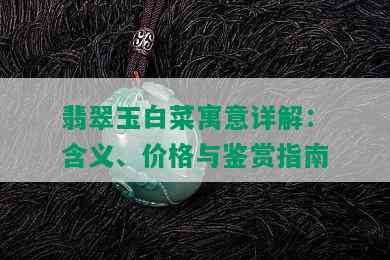 翡翠玉白菜寓意详解：含义、价格与鉴赏指南